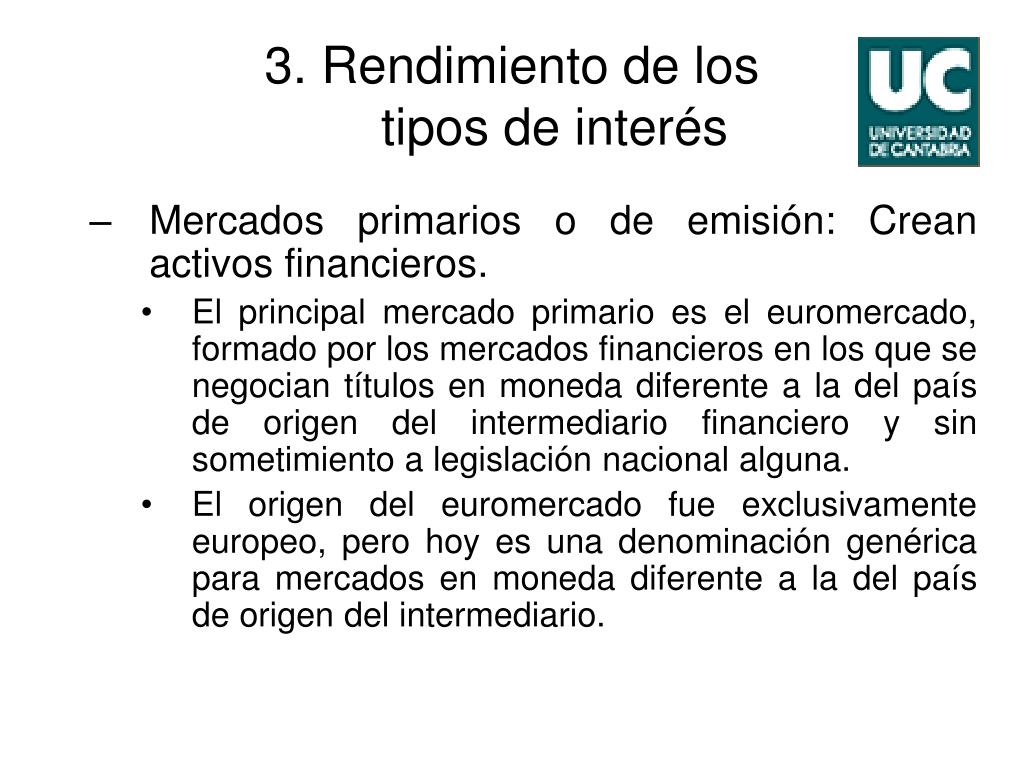 3. Rendimiento de los tipos de interés

UC
UNIVERSIDAD DE CANTABRIA

– Mercados primarios o de emisión: Crean activos financieros.

• El principal mercado primario es el euromercado, formado por los mercados financieros en los que se negocian títulos en moneda diferente a la del país de origen del intermediario financiero y sin sometimiento a legislación nacional alguna.

• El origen del euromercado fue exclusivamente europeo, pero hoy es una denominación genérica para mercados en moneda diferente a la del país de origen del intermediario.